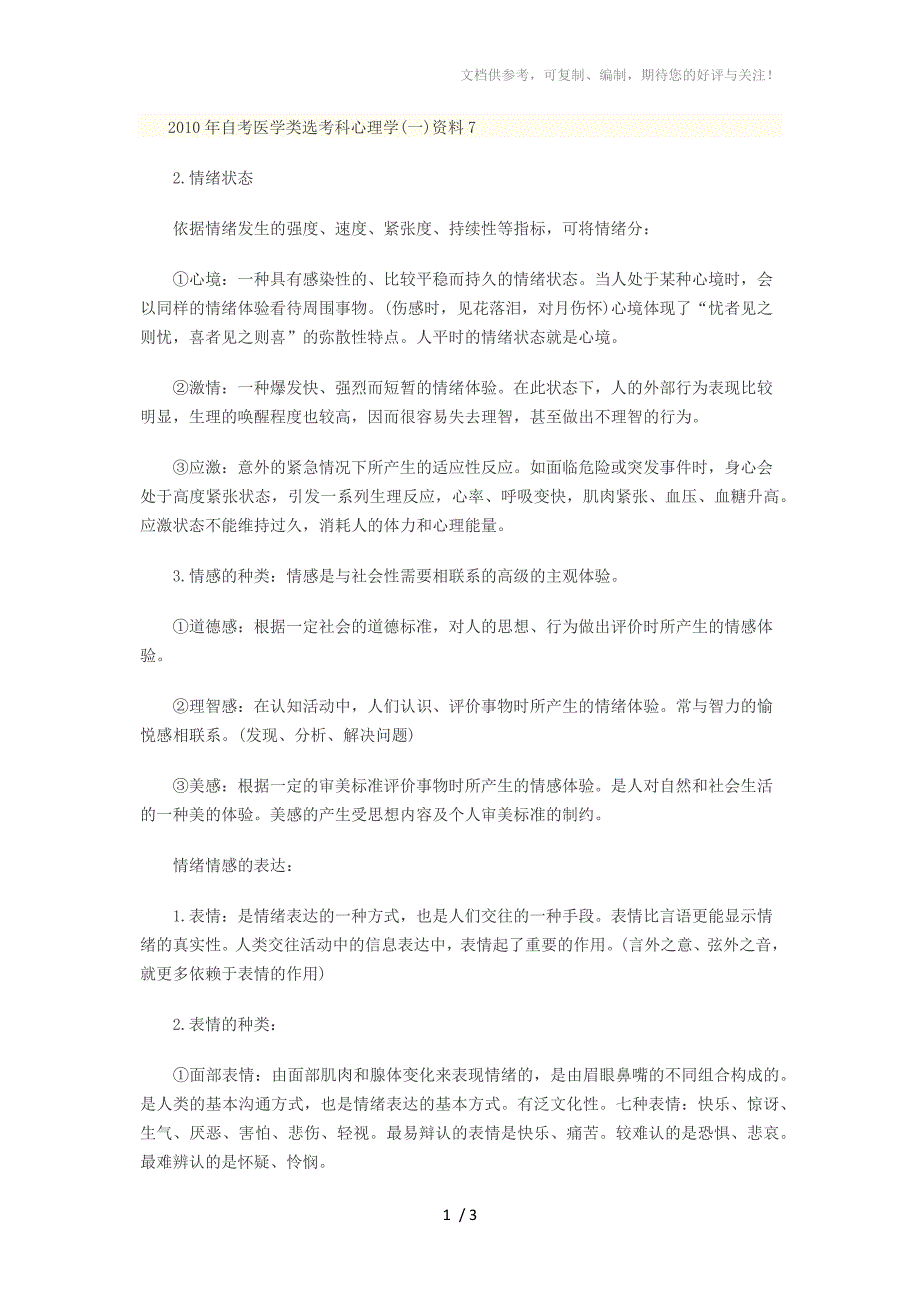 文档供参考，可复制、编制，期待您的好评与关注！

2010年自考医学类选考科心理学(一)资料7

2.情绪状态

依据情绪发生的强度、速度、紧张度、持续性等指标，可将情绪分：

①心境：一种具有感染性的、比较平稳而持久的情绪状态。当人处于某种心境时，会以同样的情绪体验看待周围事物。(伤感时，见花落泪，对月伤怀)心境体现了“忧者见之则忧，喜者见之则喜”的弥散性特点。人平时的情绪状态就是心境。

②激情：一种爆发快、强烈而短暂的情绪体验。在此状态下，人的外部行为表现比较明显，生理的唤醒程度也较高，因而很容易失去理智，甚至做出不理智的行为。

③应激：意外的紧急情况下所产生的适应性反应。如面临危险或突发事件时，身心会处于高度紧张状态，引发一系列生理反应，心率、呼吸变快，肌肉紧张、血压、血糖升高。应激状态不能维持过久，消耗人的体力和心理能量。

3.情感的种类：情感是与社会性需要相联系的高级的主观体验。

①道德感：根据一定社会的道德标准，对人的思想、行为做出评价时所产生的情感体验。

②理智感：在认知活动中，人们认识、评价事物时所产生的情绪体验。常与智力的愉悦感相联系。(发现、分析、解决问题)

③美感：根据一定的审美标准评价事物时所产生的情感体验。是人对自然和社会生活的一种美的体验。美感的产生受思想内容及个人审美标准的制约。

情绪情感的表达：

1.表情：是情绪表达的一种方式，也是人们交往的一种手段。表情比言语更能显示情绪的真实性。人类交往活动中的信息表达中，表情起了重要的作用。(言外之意、弦外之音，就更多依赖于表情的作用)

2.表情的种类：

①面部表情：由面部肌肉和腺体变化来表现情绪的，是由眉眼鼻嘴的不同组合构成的。是人类的基本沟通方式，也是情绪表达的基本方式。有泛文化性。七种表情：快乐、惊讶、生气、厌恶、害怕、悲伤、轻视。最易辩认的表情是快乐、痛苦。较难认的是恐惧、悲哀。最难辨认的是怀疑、怜悯。

1 / 3